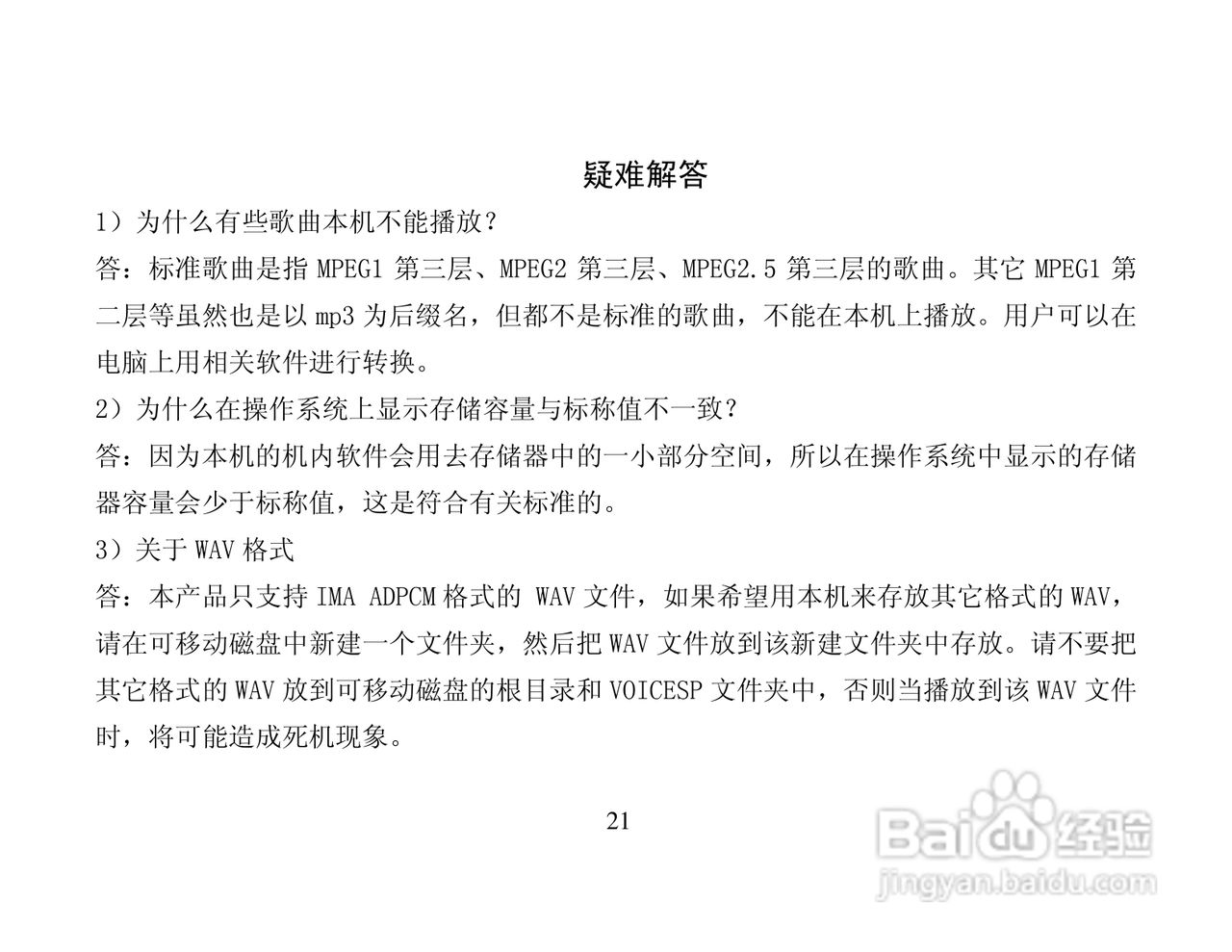 疑难解答

1）为什么有些歌曲本机不能播放？

答：标准歌曲是指 MPEG1 第三层、MPEG2 第三层、MPEG2.5 第三层的歌曲。其它 MPEG1 第二层等虽然也是以 mp3 为后缀名，但都不是标准的歌曲，不能在本机上播放。用户可以在电脑上用相关软件进行转换。

2）为什么在操作系统上显示存储容量与标称值不一致？

答：因为本机的机内软件会用去存储器中的一小部分空间，所以在操作系统中显示的存储器容量会少于标称值，这是符合有关标准的。

3）关于 WAV 格式

答：本产品只支持 IMA ADPCM 格式的 WAV 文件，如果希望用本机来存放其它格式的 WAV，请在可移动磁盘中新建一个文件夹，然后把 WAV 文件放到该新建文件夹中存放。请不要把其它格式的 WAV 放到可移动磁盘的根目录和 VOICESP 文件夹中，否则当播放到该 WAV 文件时，将可能造成死机现象。

21

Baidu 经验
jingyan.baidu.com